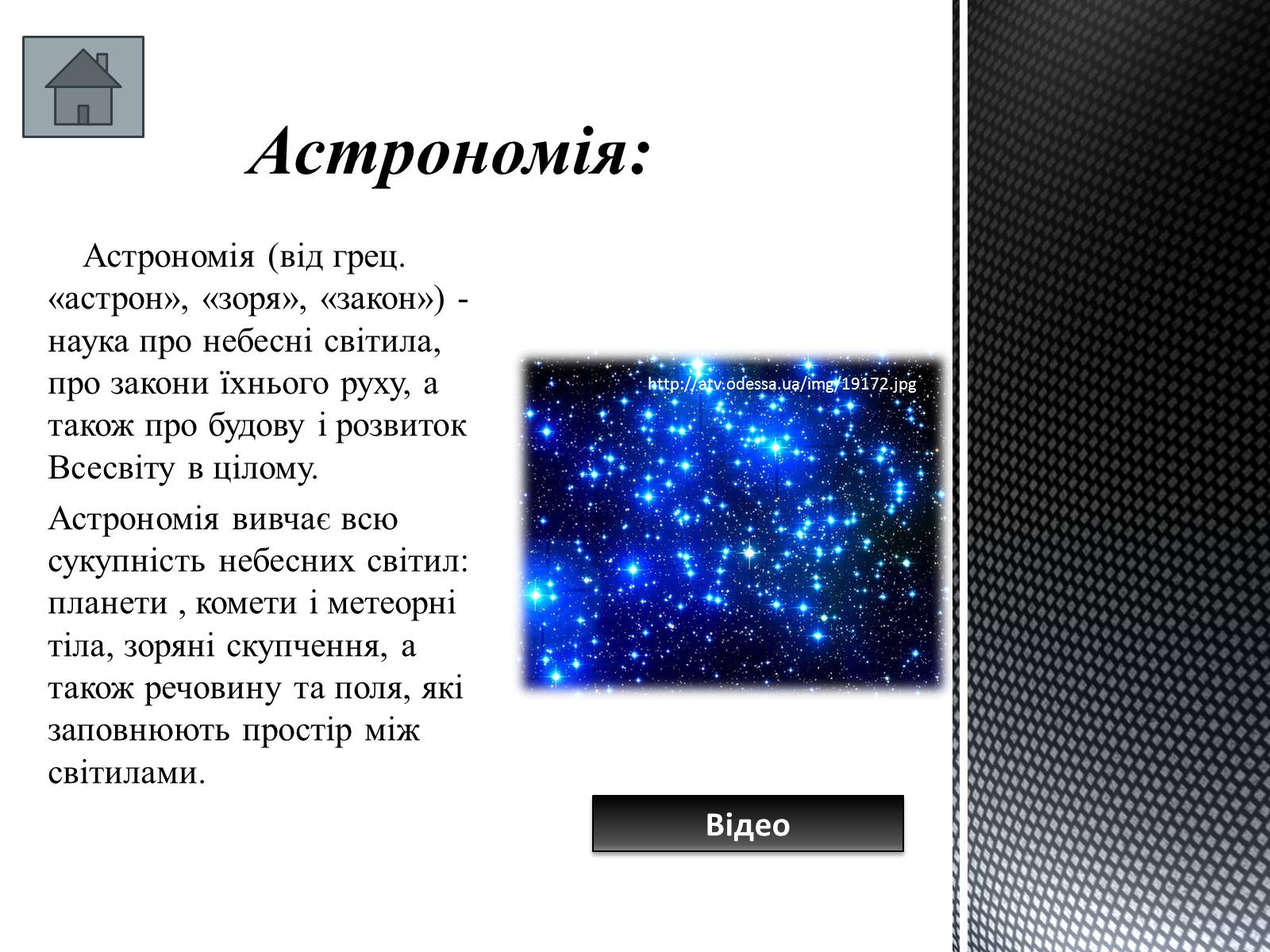 Астрономія:

Астрономія (від грец. «астрон», «зоря», «закон») - наука про небесні світила, про закони їхнього руху, а також про будову і розвиток Всесвіту в цілому.

Астрономія вивчає всю сукупність небесних світил: планети , комети і метеорні тіла, зоряні скупчення, а також речовину та поля, які заповнюють простір між світилами.

http://atv.odessa.ua/img/19172.jpg

Відео